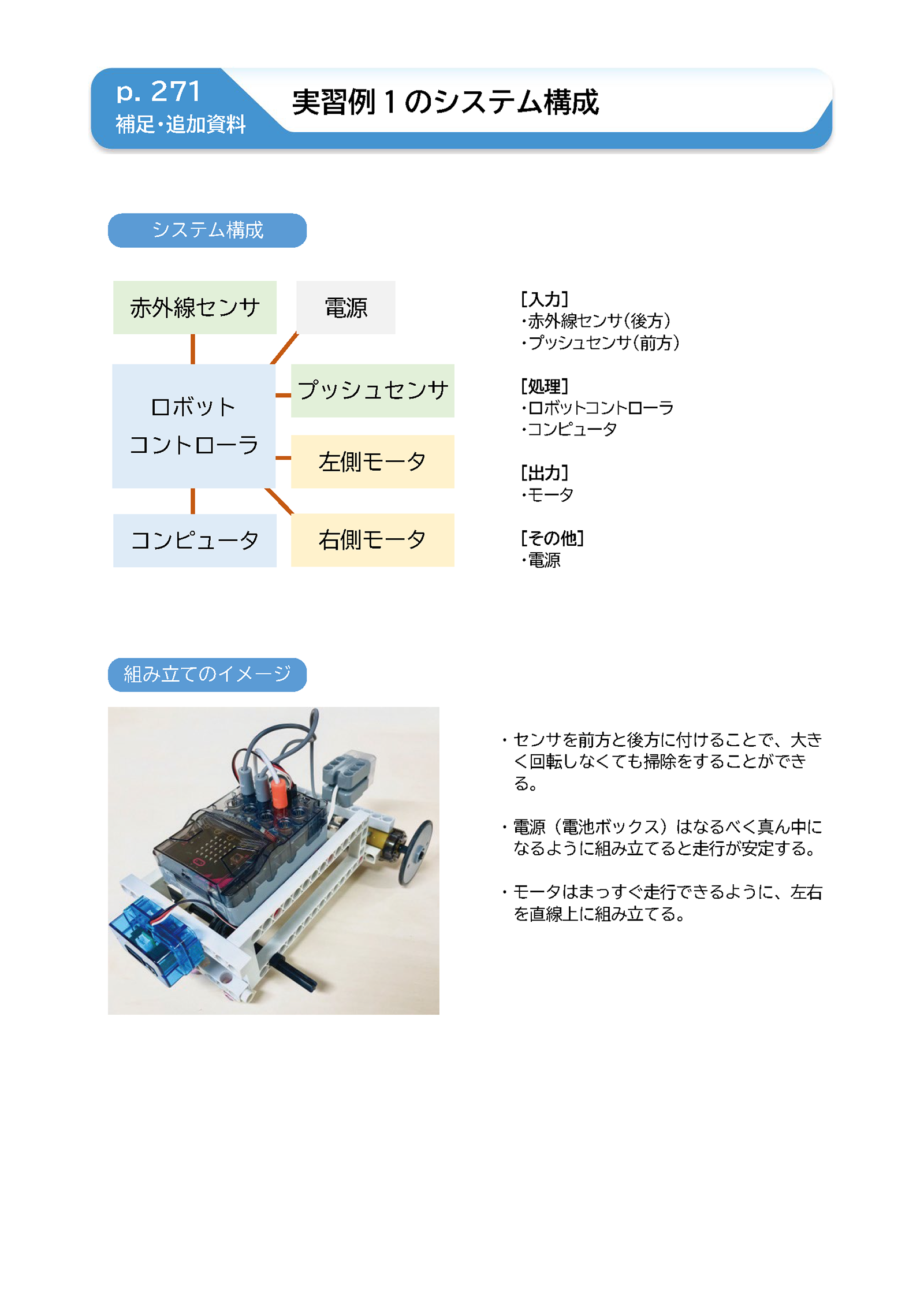 p. 271
補足・追加資料

実習例１のシステム構成

システム構成

赤外線センサ

電源

ロボット
コントローラ

プッシュセンサ

左側モータ

コンピュータ

右側モータ

[入力]
・赤外線センサ(後方)
・プッシュセンサ(前方)

[処理]
・ロボットコントローラ
・コンピュータ

[出力]
・モータ

[その他]
・電源

組み立てのイメージ

・センサを前方と後方に付けることで、大きく回転しなくても掃除をすることができる。

・電源（電池ボックス）はなるべく真ん中になるように組み立てると走行が安定する。

・モータはまっすぐ走行できるように、左右を直線上に組み立てる。